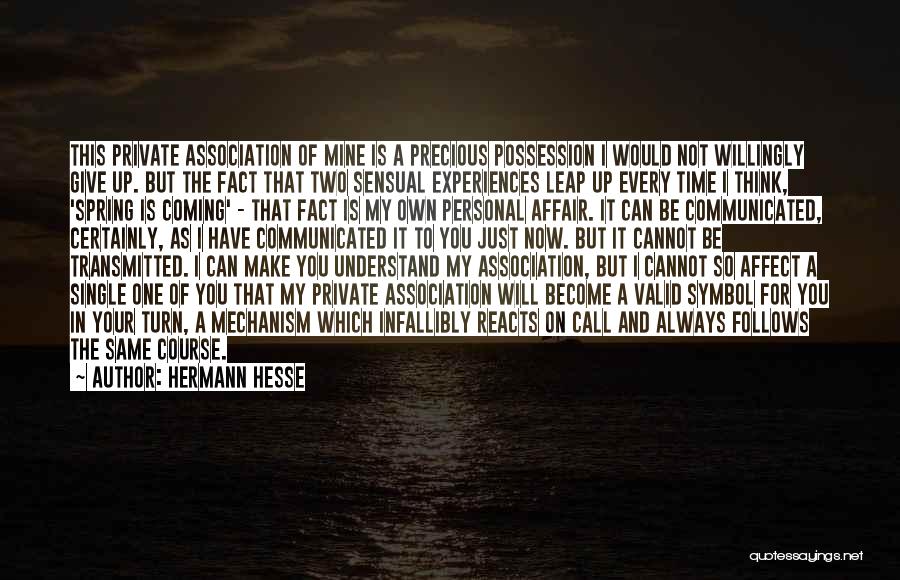 THIS PRIVATE ASSOCIATION OF MINE IS A PRECIOUS POSSESSION I WOULD NOT WILLINGLY GIVE UP. BUT THE FACT THAT TWO SENSUAL EXPERIENCES LEAP UP EVERY TIME I THINK, 'SPRING IS COMING' - THAT FACT IS MY OWN PERSONAL AFFAIR. IT CAN BE COMMUNICATED, CERTAINLY, AS I HAVE COMMUNICATED IT TO YOU JUST NOW. BUT IT CANNOT BE TRANSMITTED. I CAN MAKE YOU UNDERSTAND MY ASSOCIATION, BUT I CANNOT SO AFFECT A SINGLE ONE OF YOU THAT MY PRIVATE ASSOCIATION WILL BECOME A VALID SYMBOL FOR YOU IN YOUR TURN, A MECHANISM WHICH INFALLIBLY REACTS ON CALL AND ALWAYS FOLLOWS THE SAME COURSE.

~ AUTHOR: HERMANN HESSE

quotessayings.net